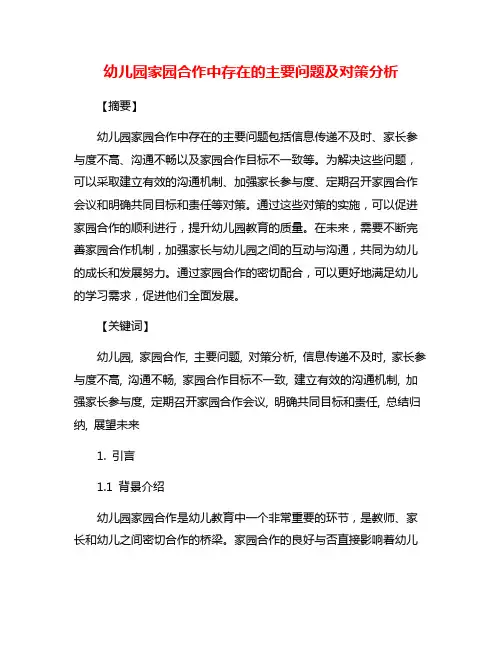 幼儿园家园合作中存在的主要问题及对策分析

【摘要】

幼儿园家园合作中存在的主要问题包括信息传递不及时、家长参与度不高、沟通不畅以及家园合作目标不一致等。为解决这些问题，可以采取建立有效的沟通机制、加强家长参与度、定期召开家园合作会议和明确共同目标和责任等对策。通过这些对策的实施，可以促进家园合作的顺利进行，提升幼儿园教育的质量。在未来，需要不断完善家园合作机制，加强家长与幼儿园之间的互动与沟通，共同为幼儿的成长和发展努力。通过家园合作的密切配合，可以更好地满足幼儿的学习需求，促进他们全面发展。

【关键词】

幼儿园, 家园合作, 主要问题, 对策分析, 信息传递不及时, 家长参与度不高, 沟通不畅, 家园合作目标不一致, 建立有效的沟通机制, 加强家长参与度, 定期召开家园合作会议, 明确共同目标和责任, 总结归纳, 展望未来

1. 引言

1.1 背景介绍

幼儿园家园合作是幼儿教育中一个非常重要的环节，是教师、家长和幼儿之间密切合作的桥梁。家园合作的良好与否直接影响着幼儿